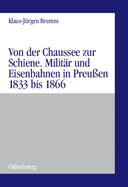 Klaus-Jürgen Bremm

Von der Chaussee zur Schiene. Militär und Eisenbahnen in Preußen 1833 bis 1866

Oldenbourg